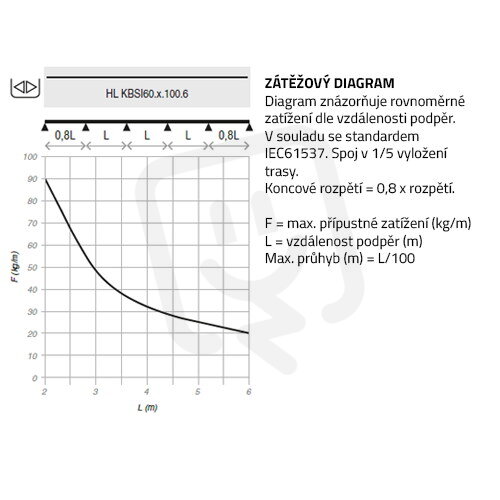 HL KBSI60.x.100.6

0,8L
L
L
L
0,8L

100
90
80
70
60
50
40
30
20
10
0

F (kg/m)

2
3
4
5
6

L (m)

ZÁTĚŽOVÝ DIAGRAM
Diagram znázorňuje rovnoměrné zatížení dle vzdálenosti podpěr. V souladu se standardem IEC61537. Spoj v 1/5 vyložení trasy.
Koncové rozpětí = 0,8 x rozpětí.

F = max. přípustné zatížení (kg/m)
L = vzdálenost podpěr (m)
Max. průhyb (m) = L/100